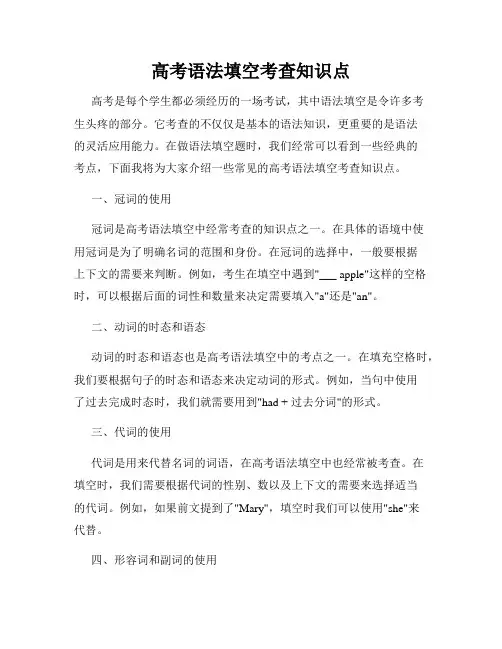 高考语法填空考查知识点

高考是每个学生都必须经历的一场考试，其中语法填空是令许多考生头疼的部分。它考查的不仅仅是基本的语法知识，更重要的是语法的灵活应用能力。在做语法填空题时，我们经常可以看到一些经典的考点，下面我将为大家介绍一些常见的高考语法填空考查知识点。

一、冠词的使用

冠词是高考语法填空中经常考查的知识点之一。在具体的语境中使用冠词是为了明确名词的范围和身份。在冠词的选择中，一般要根据上下文的需要来判断。例如，考生在填空中遇到"___ apple"这样的空格时，可以根据后面的词性和数量来决定需要填入"a"还是"an"。

二、动词的时态和语态

动词的时态和语态也是高考语法填空中的考点之一。在填充空格时，我们要根据句子的时态和语态来决定动词的形式。例如，当句中使用了过去完成时态时，我们就需要用到"had + 过去分词"的形式。

三、代词的使用

代词是用来代替名词的词语，在高考语法填空中也经常被考查。在填空时，我们需要根据代词的性别、数以及上下文的需要来选择适当的代词。例如，如果前文提到了"Mary"，填空时我们可以使用"she"来代替。

四、形容词和副词的使用